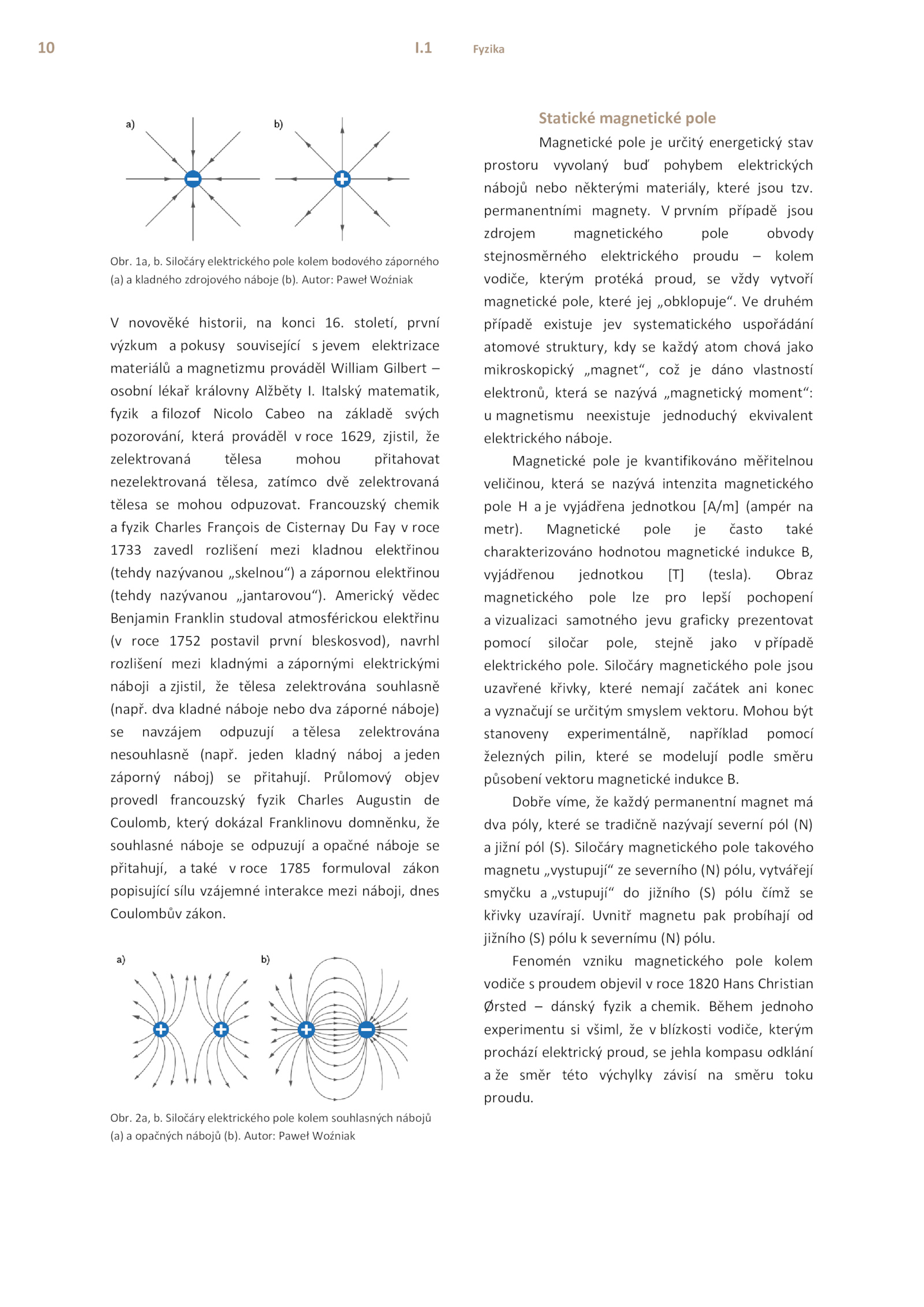 10 I.1 Fyzika

a) b)

Obr. 1a, b. Siločáry elektrického pole kolem bodového záporného (a) a kladného zdrojového náboje (b). Autor: Paweł Woźniak

V novověké historii, na konci 16. století, první výzkum a pokusy související s jevem elektrizace materiálů a magnetizmu prováděl William Gilbert – osobní lékař královny Alžběty I. Italský matematik, fyzik a filozof Nicolo Cabeo na základě svých pozorování, která prováděl v roce 1629, zjistil, že zelektrovaná tělesa mohou přitahovat nezelektrovaná tělesa, zatímco dvě zelektrovaná tělesa se mohou odpuzovat. Francouzský chemik a fyzik Charles François de Cisternay Du Fay v roce 1733 zavedl rozlišení mezi kladnou elektřinou (tehdy nazývanou „skelnou“) a zápornou elektřinou (tehdy nazývanou „jantarovou“). Americký vědec Benjamin Franklin studoval atmosférickou elektřinu (v roce 1752 postavil první bleskosvod), navrhl rozlišení mezi kladnými a zápornými elektrickými náboji a zjistil, že tělesa zelektrována souhlasně (např. dva kladné náboje nebo dva záporné náboje) se navzájem odpuzují a tělesa zelektrována nesouhlasně (např. jeden kladný náboj a jeden záporný náboj) se přitahují. Průlomový objev provedl francouzský fyzik Charles Augustin de Coulomb, který dokázal Franklinovu domněnku, že souhlasné náboje se odpuzují a opačné náboje se přitahují, a také v roce 1785 formuloval zákon popisující sílu vzájemné interakce mezi náboji, dnes Coulombův zákon.

a) b)

Obr. 2a, b. Siločáry elektrického pole kolem souhlasných nábojů (a) a opačných nábojů (b). Autor: Paweł Woźniak

Statické magnetické pole

Magnetické pole je určitý energetický stav prostoru vyvolaný buď pohybem elektrických nábojů nebo některými materiály, které jsou tzv. permanentními magnety. V prvním případě jsou zdrojem magnetického pole obvody stejnosměrného elektrického proudu – kolem vodiče, kterým protéká proud, se vždy vytvoří magnetické pole, které jej „obklopuje“. Ve druhém případě existuje jev systematického uspořádání atomové struktury, kdy se každý atom chová jako mikroskopický „magnet“, což je dáno vlastností elektronů, která se nazývá „magnetický moment“: u magnetismu neexistuje jednoduchý ekvivalent elektrického náboje.

Magnetické pole je kvantifikováno měřitelnou veličinou, která se nazývá intenzita magnetického pole H a je vyjádřena jednotkou [A/m] (ampér na metr). Magnetické pole je často také charakterizováno hodnotou magnetické indukce B, vyjádřenou jednotkou [T] (tesla). Obraz magnetického pole lze pro lepší pochopení a vizualizaci samotného jevu graficky prezentovat pomocí siločar pole, stejně jako v případě elektrického pole. Siločáry magnetického pole jsou uzavřené křivky, které nemají začátek ani konec a vyznačují se určitým smyslem vektoru. Mohou být stanoveny experimentálně, například pomocí železných pilin, které se modelují podle směru působení vektoru magnetické indukce B.

Dobře víme, že každý permanentní magnet má dva póly, které se tradičně nazývají severní pól (N) a jižní pól (S). Siločáry magnetického pole takového magnetu „vystupují“ ze severního (N) pólu, vytvářejí smyčku a „vstupují“ do jižního (S) pólu čímž se křivky uzavírají. Uvnitř magnetu pak probíhají od jižního (S) pólu k severnímu (N) pólu.

Fenomén vzniku magnetického pole kolem vodiče s proudem objevil v roce 1820 Hans Christian Ørsted – dánský fyzik a chemik. Během jednoho experimentu si všiml, že v blízkosti vodiče, kterým prochází elektrický proud, se jehla kompasu odklání a že směr této výchylky závisí na směru toku proudu.